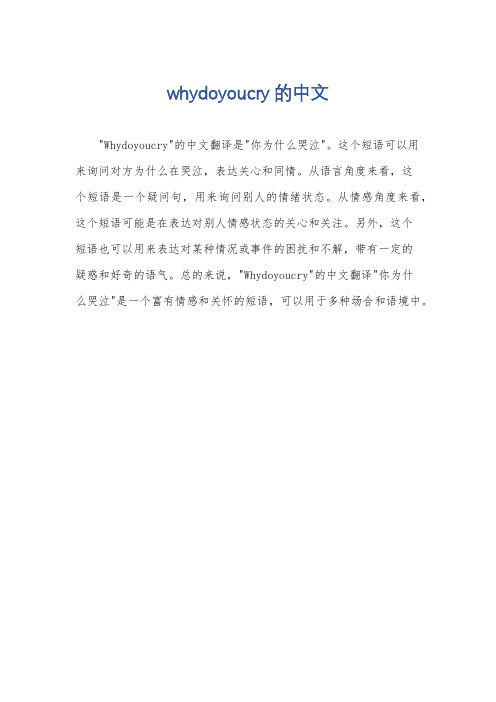 whydoyoucry 的中文

"Whydoyoucry"的中文翻译是"你为什么哭泣"。这个短语可以用来询问对方为什么在哭泣，表达关心和同情。从语言角度来看，这个短语是一个疑问句，用来询问别人的情绪状态。从情感角度来看，这个短语可能是在表达对别人情感状态的关心和关注。另外，这个短语也可以用来表达对某种情况或事件的困扰和不解，带有一定的疑惑和好奇的语气。总的来说，"Whydoyoucry"的中文翻译"你为什么哭泣"是一个富有情感和关怀的短语，可以用于多种场合和语境中。